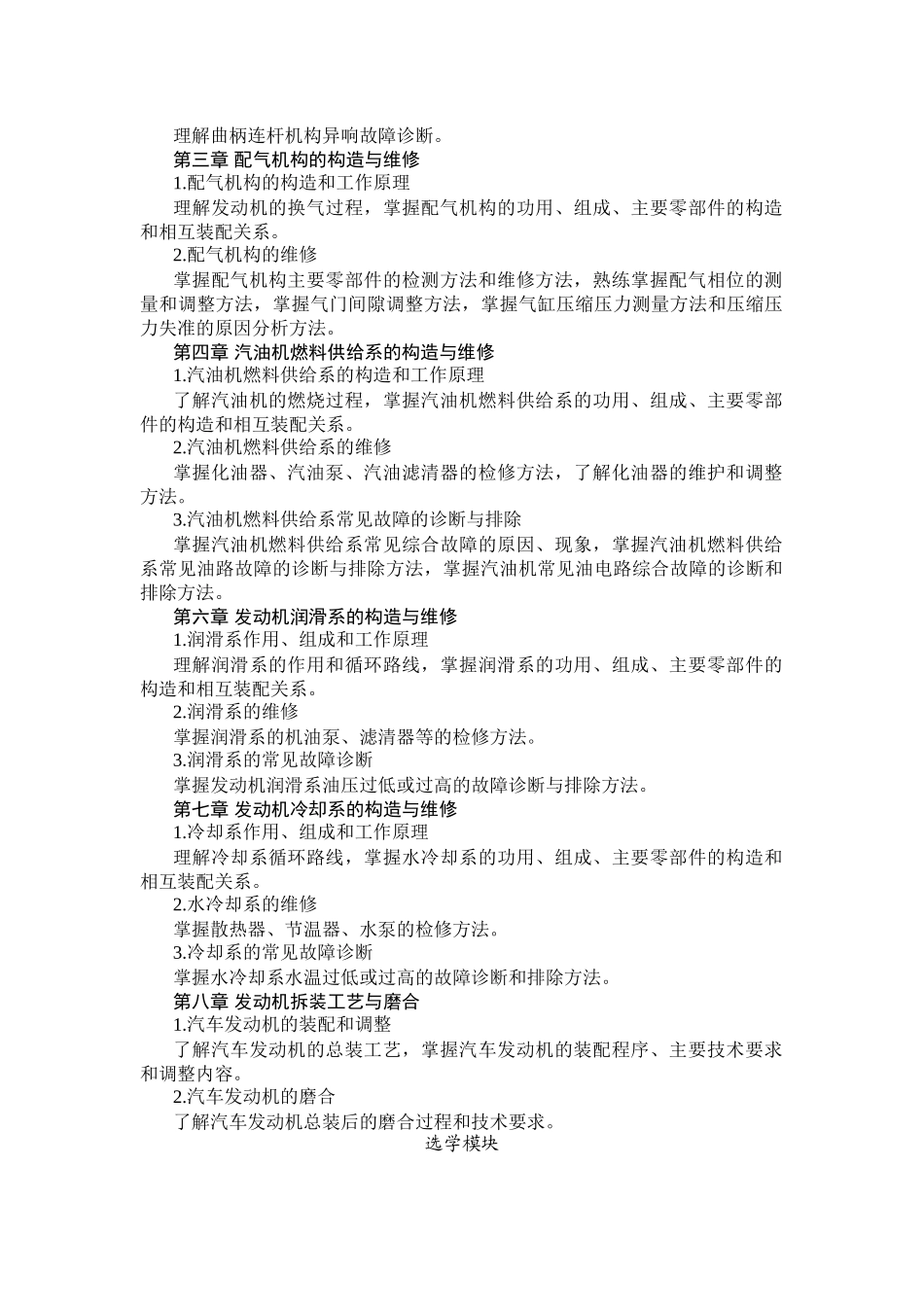 理解曲柄连杆机构异响故障诊断。

第三章 配气机构的构造与维修

1.配气机构的构造和工作原理

理解发动机的换气过程，掌握配气机构的功用、组成、主要零部件的构造和相互装配关系。

2.配气机构的维修

掌握配气机构主要零部件的检测方法和维修方法，熟练掌握配气相位的测量和调整方法，掌握气门间隙调整方法，掌握气缸压缩压力测量方法和压缩压力失准的原因分析方法。

第四章 汽油机燃料供给系的构造与维修

1.汽油机燃料供给系的构造和工作原理

了解汽油机的燃烧过程，掌握汽油机燃料供给系的功用、组成、主要零部件的构造和相互装配关系。

2.汽油机燃料供给系的维修

掌握化油器、汽油泵、汽油滤清器的检修方法，了解化油器的维护和调整方法。

3.汽油机燃料供给系常见故障的诊断与排除

掌握汽油机燃料供给系常见综合故障的原因、现象，掌握汽油机燃料供给系常见油路故障的诊断与排除方法，掌握汽油机常见油电路综合故障的诊断和排除方法。

第六章 发动机润滑系的构造与维修

1.润滑系作用、组成和工作原理

理解润滑系的作用和循环路线，掌握润滑系的功用、组成、主要零部件的构造和相互装配关系。

2.润滑系的维修

掌握润滑系的机油泵、滤清器等的检修方法。

3.润滑系的常见故障诊断

掌握发动机润滑系油压过低或过高的故障诊断与排除方法。

第七章 发动机冷却系的构造与维修

1.冷却系作用、组成和工作原理

理解冷却系循环路线，掌握水冷却系的功用、组成、主要零部件的构造和相互装配关系。

2.水冷却系的维修

掌握散热器、节温器、水泵的检修方法。

3.冷却系的常见故障诊断

掌握水冷却系水温过低或过高的故障诊断和排除方法。

第八章 发动机拆装工艺与磨合

1.汽车发动机的装配和调整

了解汽车发动机的总装工艺，掌握汽车发动机的装配程序、主要技术要求和调整内容。

2.汽车发动机的磨合

了解汽车发动机总装后的磨合过程和技术要求。

选学模块